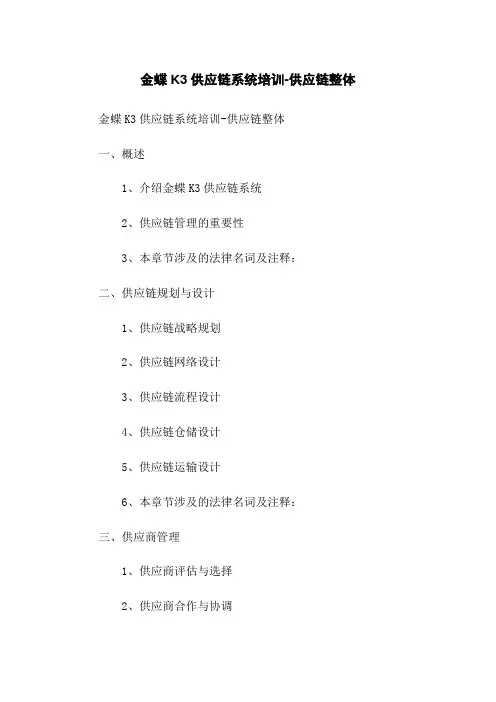 金蝶 K3 供应链系统培训-供应链整体

金蝶 K3 供应链系统培训-供应链整体

一、概述

1、介绍金蝶 K3 供应链系统

2、供应链管理的重要性

3、本章节涉及的法律名词及注释：

二、供应链规划与设计

1、供应链战略规划

2、供应链网络设计

3、供应链流程设计

4、供应链仓储设计

5、供应链运输设计

6、本章节涉及的法律名词及注释：

三、供应商管理

1、供应商评估与选择

2、供应商合作与协调